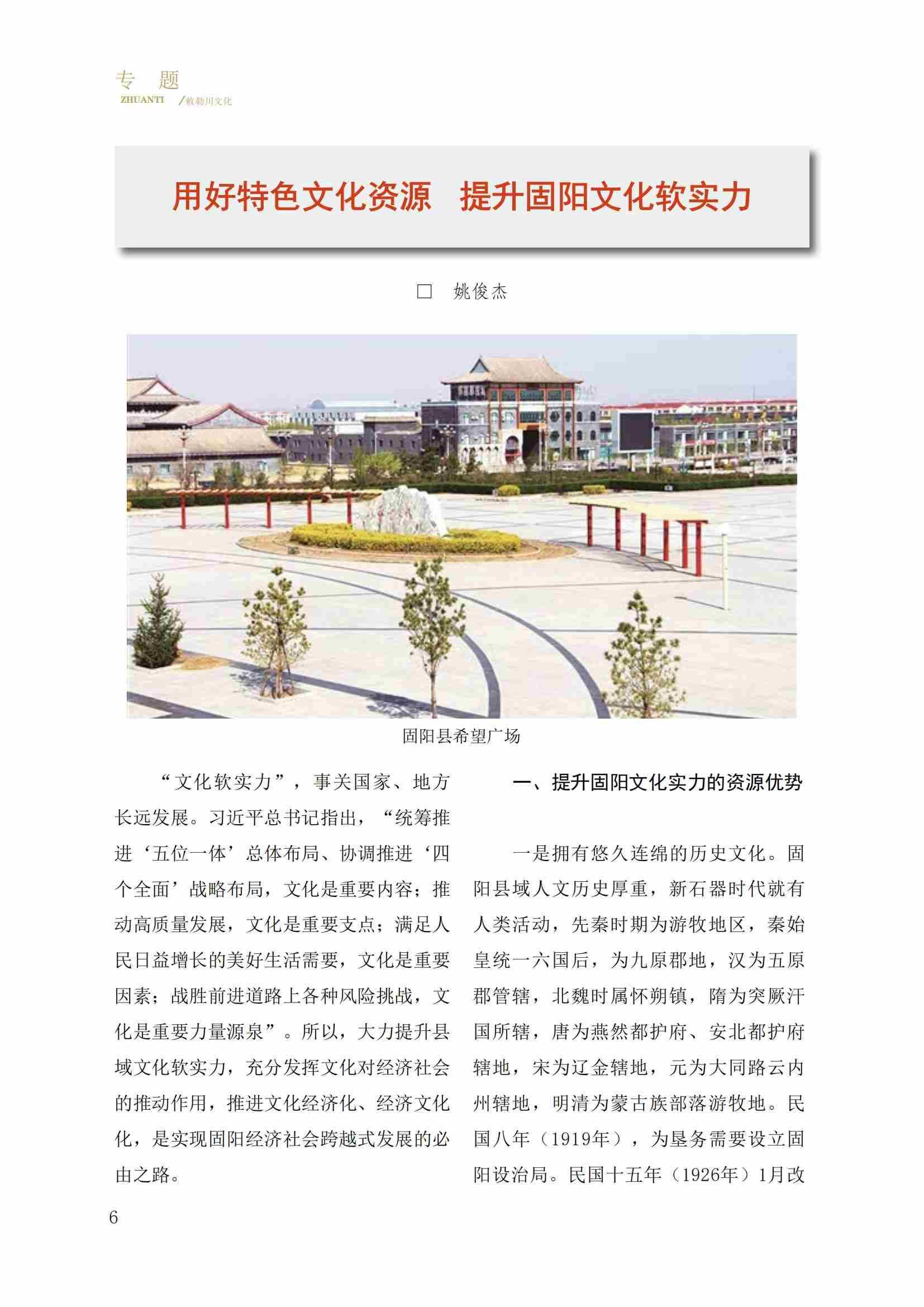 专 题
ZHUANTI /敕勒川文化

用好特色文化资源　提升固阳文化软实力

□ 姚俊杰

固阳县希望广场

“文化软实力”，事关国家、地方长远发展。习近平总书记指出，“统筹推进‘五位一体’总体布局、协调推进‘四个全面’战略布局，文化是重要内容；推动高质量发展，文化是重要支点；满足人民日益增长的美好生活需要，文化是重要因素；战胜前进道路上各种风险挑战，文化是重要力量源泉”。所以，大力提升县域文化软实力，充分发挥文化对经济社会的推动作用，推进文化经济化、经济文化化，是实现固阳经济社会跨越式发展的必由之路。

一、提升固阳文化实力的资源优势

一是拥有悠久连绵的历史文化。固阳县域人文历史厚重，新石器时代就有人类活动，先秦时期为游牧地区，秦始皇统一六国后，为九原郡地，汉为五原郡管辖，北魏时属怀朔镇，隋为突厥汗国所辖，唐为燕然都护府、安北都护府辖地，宋为辽金辖地，元为大同路云内州辖地，明清为蒙古族部落游牧地。民国八年（1919年），为垦务需要设立固阳设治局。民国十五年（1926年）1月改

6